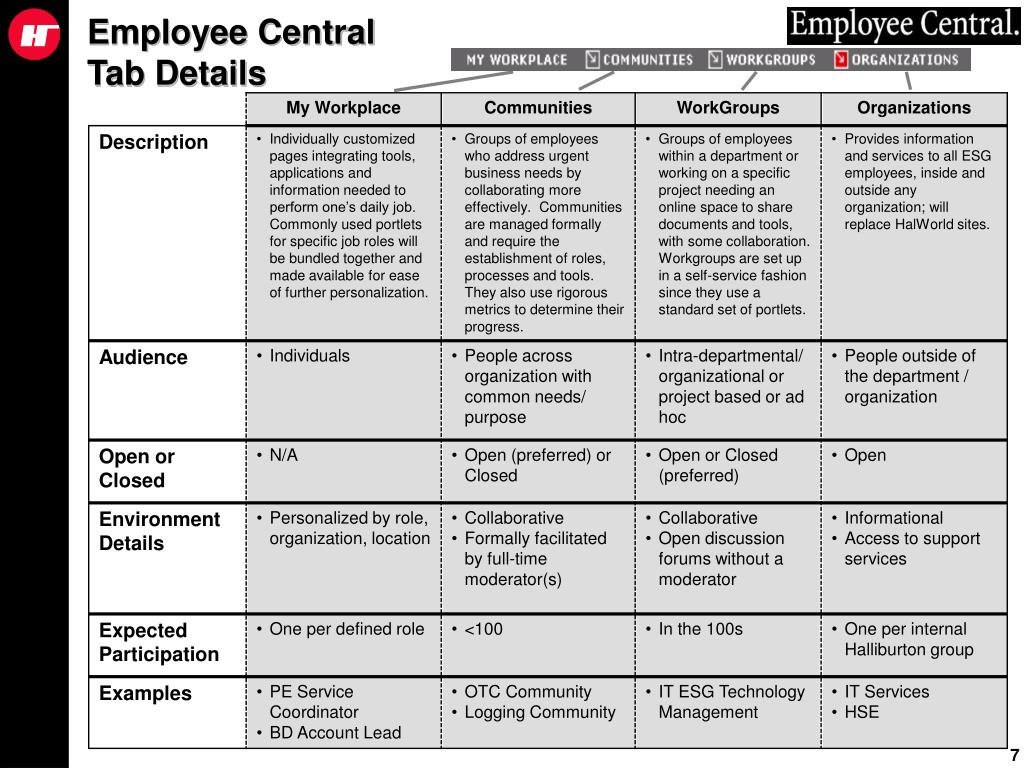 Employee Central Tab Details

Employee Central.

MY WORKPLACE COMMUNITIES WORKGROUPS ORGANIZATIONS

| | My Workplace | Communities | WorkGroups | Organizations |
|---|---|---|---|---|
| Description | • Individually customized pages integrating tools, applications and information needed to perform one's daily job. Commonly used portlets for specific job roles will be bundled together and made available for ease of further personalization. | • Groups of employees who address urgent business needs by collaborating more effectively. Communities are managed formally and require the establishment of roles, processes and tools. They also use rigorous metrics to determine their progress. | • Groups of employees within a department or working on a specific project needing an online space to share documents and tools, with some collaboration. Workgroups are set up in a self-service fashion since they use a standard set of portlets. | • Provides information and services to all ESG employees, inside and outside any organization; will replace HalWorld sites. |
| Audience | • Individuals | • People across organization with common needs/ purpose | • Intra-departmental/ organizational or project based or ad hoc | • People outside of the department / organization |
| Open or Closed | • N/A | • Open (preferred) or Closed | • Open or Closed (preferred) | • Open |
| Environment Details | • Personalized by role, organization, location | • Collaborative • Formally facilitated by full-time moderator(s) | • Collaborative • Open discussion forums without a moderator | • Informational • Access to support services |
| Expected Participation | • One per defined role | • <100 | • In the 100s | • One per internal Halliburton group |
| Examples | • PE Service Coordinator • BD Account Lead | • OTC Community • Logging Community | • IT ESG Technology Management | • IT Services • HSE |

7